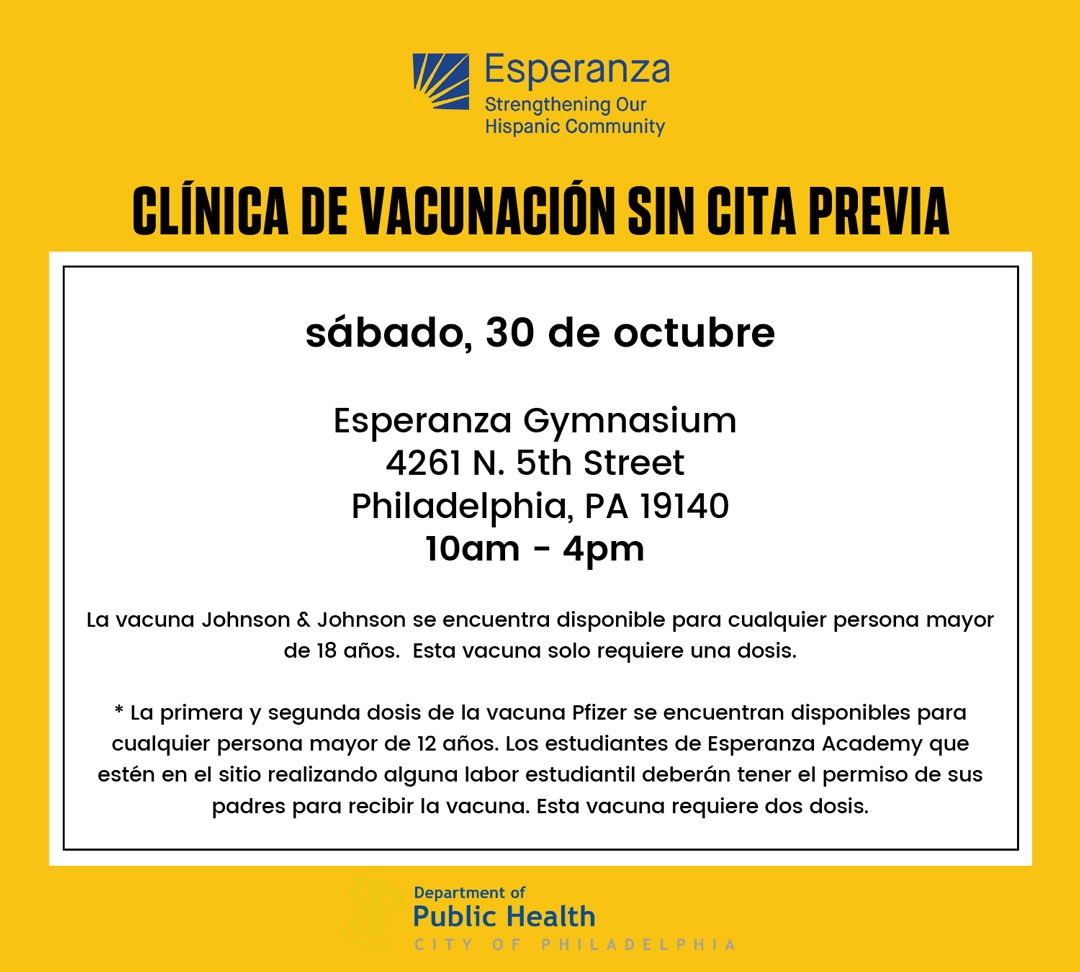 Esperanza
Strengthening Our
Hispanic Community

CLÍNICA DE VACUNACIÓN SIN CITA PREVIA

sábado, 30 de octubre

Esperanza Gymnasium
4261 N. 5th Street
Philadelphia, PA 19140
10am - 4pm

La vacuna Johnson & Johnson se encuentra disponible para cualquier persona mayor de 18 años. Esta vacuna solo requiere una dosis.

* La primera y segunda dosis de la vacuna Pfizer se encuentran disponibles para cualquier persona mayor de 12 años. Los estudiantes de Esperanza Academy que estén en el sitio realizando alguna labor estudiantil deberán tener el permiso de sus padres para recibir la vacuna. Esta vacuna requiere dos dosis.

Department of
Public Health
CITY OF PHILADELPHIA